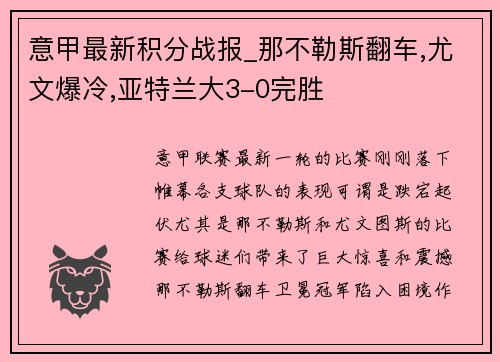 意甲最新积分战报_那不勒斯翻车,尤文爆冷,亚特兰大3-0完胜

意甲联赛最新一轮的比赛刚刚落下帷幕各支球队的表现可谓是跌宕起伏尤其是那不勒斯和尤文图斯的比赛给球迷们带来了巨大惊喜和震撼那不勒斯翻车卫冕冠军陷入困境作